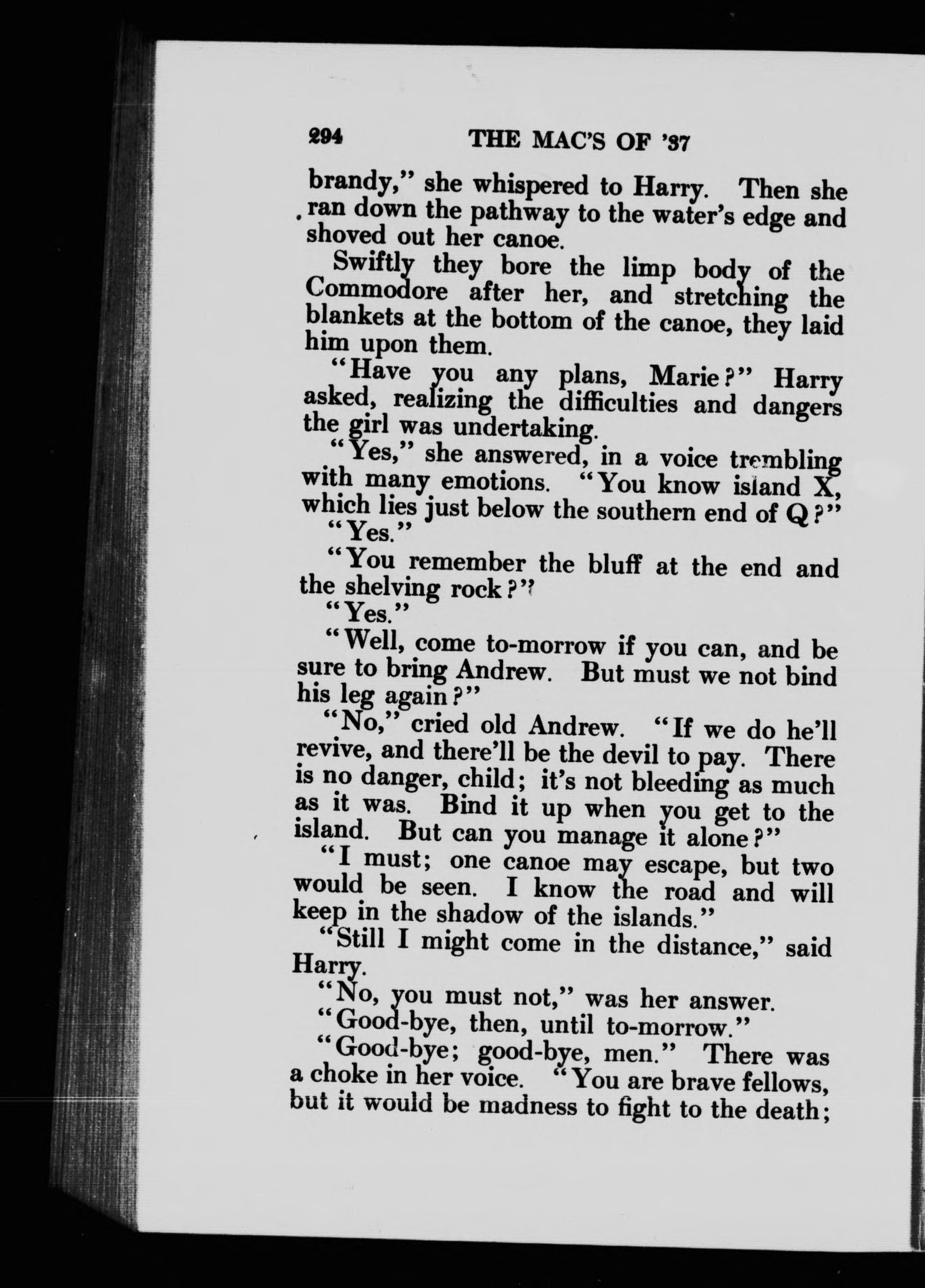 294 THE MAC'S OF '37

brandy," she whispered to Harry. Then she ran down the pathway to the water's edge and shoved out her canoe.

Swiftly they bore the limp body of the Commodore after her, and stretching the blankets at the bottom of the canoe, they laid him upon them.

"Have you any plans, Marie?" Harry asked, realizing the difficulties and dangers the girl was undertaking.

"Yes," she answered, in a voice trembling with many emotions. "You know island X, which lies just below the southern end of Q?"

"Yes."

"You remember the bluff at the end and the shelving rock?"

"Yes."

"Well, come to-morrow if you can, and be sure to bring Andrew. But must we not bind his leg again?"

"No," cried old Andrew. "If we do he'll revive, and there'll be the devil to pay. There is no danger, child; it's not bleeding as much as it was. Bind it up when you get to the island. But can you manage it alone?"

"I must; one canoe may escape, but two would be seen. I know the road and will keep in the shadow of the islands."

"Still I might come in the distance," said Harry.

"No, you must not," was her answer.

"Good-bye, then, until to-morrow."

"Good-bye; good-bye, men." There was a choke in her voice. "You are brave fellows, but it would be madness to fight to the death;